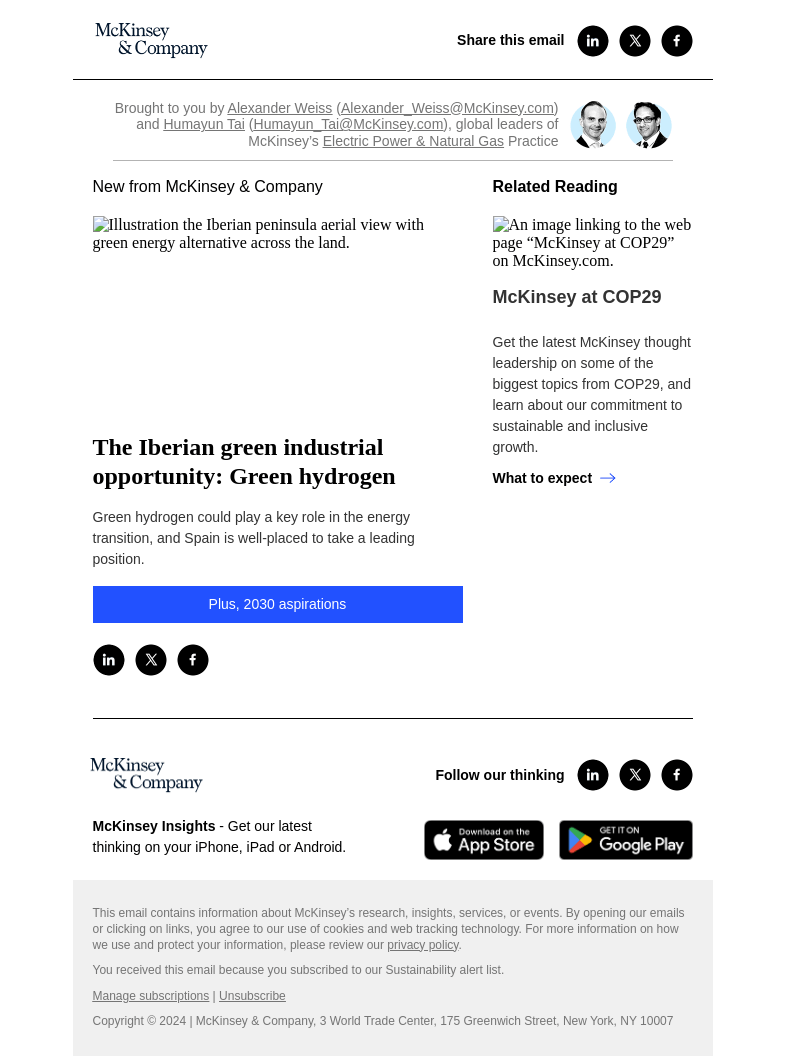 McKinsey & Company

Share this email

Brought to you by Alexander Weiss (Alexander_Weiss@McKinsey.com) and Humayun Tai (Humayun_Tai@McKinsey.com), global leaders of McKinsey's Electric Power & Natural Gas Practice

New from McKinsey & Company

Illustration the Iberian peninsula aerial view with green energy alternative across the land.

The Iberian green industrial opportunity: Green hydrogen

Green hydrogen could play a key role in the energy transition, and Spain is well-placed to take a leading position.

Plus, 2030 aspirations

Related Reading

An image linking to the web page “McKinsey at COP29” on McKinsey.com.

McKinsey at COP29

Get the latest McKinsey thought leadership on some of the biggest topics from COP29, and learn about our commitment to sustainable and inclusive growth.

What to expect

McKinsey & Company

Follow our thinking

McKinsey Insights - Get our latest thinking on your iPhone, iPad or Android.

Download on the App Store

GET IT ON Google Play

This email contains information about McKinsey's research, insights, services, or events. By opening our emails or clicking on links, you agree to our use of cookies and web tracking technology. For more information on how we use and protect your information, please review our privacy policy.

You received this email because you subscribed to our Sustainability alert list.

Manage subscriptions | Unsubscribe

Copyright © 2024 | McKinsey & Company, 3 World Trade Center, 175 Greenwich Street, New York, NY 10007